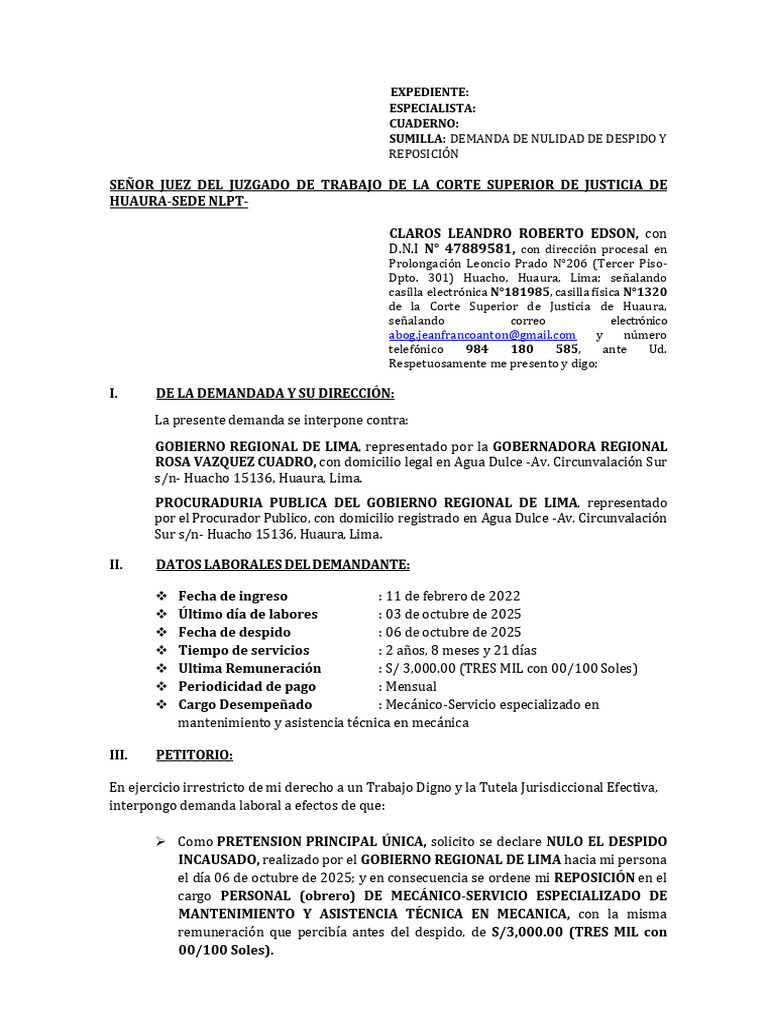 EXPEDIENTE:
ESPECIALISTA:
CUADERNO:
SUMILLA: DEMANDA DE NULIDAD DE DESPIDO Y REPOSICIÓN

SEÑOR JUEZ DEL JUZGADO DE TRABAJO DE LA CORTE SUPERIOR DE JUSTICIA DE HUAURA-SEDE NLPT-

CLAROS LEANDRO ROBERTO EDSON, con D.N.I N° 47889581, con dirección procesal en Prolongación Leoncio Prado N°206 (Tercer Piso-Dpto. 301) Huacho, Huaura, Lima; señalando casilla electrónica N°181985, casilla física N°1320 de la Corte Superior de Justicia de Huaura, señalando correo electrónico abog.jeanfrancoanton@gmail.com y número telefónico 984 180 585, ante Ud. Respetuosamente me presento y digo;

I. DE LA DEMANDADA Y SU DIRECCIÓN:

La presente demanda se interpone contra:

GOBIERNO REGIONAL DE LIMA, representado por la GOBERNADORA REGIONAL ROSA VAZQUEZ CUADRO, con domicilio legal en Agua Dulce -Av. Circunvalación Sur s/n- Huacho 15136, Huaura, Lima.

PROCURADURIA PUBLICA DEL GOBIERNO REGIONAL DE LIMA, representado por el Procurador Publico, con domicilio registrado en Agua Dulce -Av. Circunvalación Sur s/n- Huacho 15136, Huaura, Lima.

II. DATOS LABORALES DEL DEMANDANTE:

❖ Fecha de ingreso : 11 de febrero de 2022
❖ Último día de labores : 03 de octubre de 2025
❖ Fecha de despido : 06 de octubre de 2025
❖ Tiempo de servicios : 2 años, 8 meses y 21 días
❖ Ultima Remuneración : S/ 3,000.00 (TRES MIL con 00/100 Soles)
❖ Periodicidad de pago : Mensual
❖ Cargo Desempeñado : Mecánico-Servicio especializado en mantenimiento y asistencia técnica en mecánica

III. PETITORIO:

En ejercicio irrestricto de mi derecho a un Trabajo Digno y la Tutela Jurisdiccional Efectiva, interpongo demanda laboral a efectos de que:

➢ Como PRETENSION PRINCIPAL ÚNICA, solicito se declare NULO EL DESPIDO INCAUSADO, realizado por el GOBIERNO REGIONAL DE LIMA hacia mi persona el día 06 de octubre de 2025; y en consecuencia se ordene mi REPOSICIÓN en el cargo PERSONAL (obrero) DE MECÁNICO-SERVICIO ESPECIALIZADO DE MANTENIMIENTO Y ASISTENCIA TÉCNICA EN MECANICA, con la misma remuneración que percibía antes del despido, de S/3,000.00 (TRES MIL con 00/100 Soles).